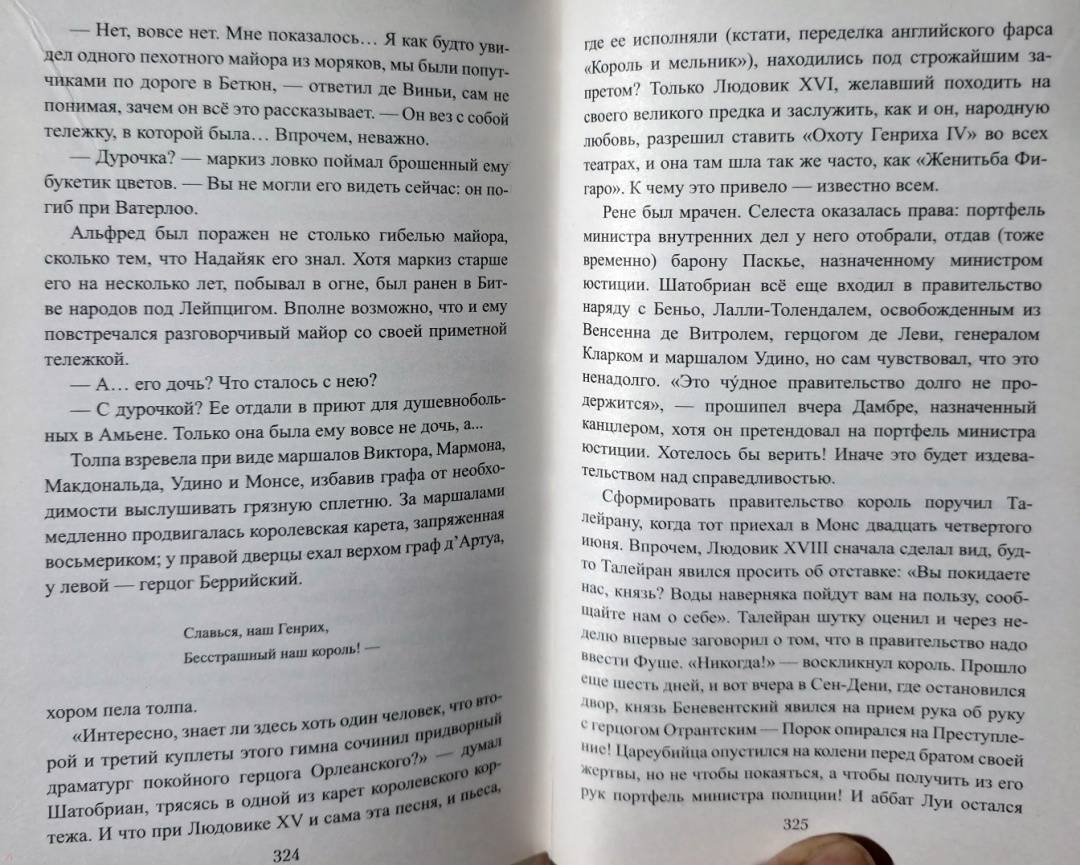 — Нет, вовсе нет. Мне показалось… Я как будто увидел одного пехотного майора из моряков, мы были попутчиками по дороге в Бетюн, — ответил де Виньи, сам не понимая, зачем он всё это рассказывает. — Он вез с собой тележку, в которой была… Впрочем, неважно.

— Дурочка? — маркиз ловко поймал брошенный ему букетик цветов. — Вы не могли его видеть сейчас: он погиб при Ватерлоо.

Альфред был поражен не столько гибелью майора, сколько тем, что Надайяк его знал. Хотя маркиз старше его на несколько лет, побывал в огне, был ранен в Битве народов под Лейпцигом. Вполне возможно, что и ему повстречался разговорчивый майор со своей приметной тележкой.

— А… его дочь? Что сталось с нею?

— С дурочкой? Ее отдали в приют для душевнобольных в Амьене. Только она была ему вовсе не дочь, а...

Толпа взревела при виде маршалов Виктора, Мармона, Макдональда, Удино и Монсе, избавив графа от необходимости выслушивать грязную сплетню. За маршалами медленно продвигалась королевская карета, запряженная восьмериком; у правой дверцы ехал верхом граф д'Артуа, у левой — герцог Беррийский.

Славься, наш Генрих,
Бесстрашный наш король! —

хором пела толпа.

«Интересно, знает ли здесь хоть один человек, что второй и третий куплеты этого гимна сочинил придворный драматург покойного герцога Орлеанского?» — думал Шатобриан, трясясь в одной из карет королевского кортежа. И что при Людовике XV и сама эта песня, и пьеса,

324

где ее исполняли (кстати, переделка английского фарса «Король и мельник»), находились под строжайшим запретом? Только Людовик XVI, желавший походить на своего великого предка и заслужить, как и он, народную любовь, разрешил ставить «Охоту Генриха IV» во всех театрах, и она там шла так же часто, как «Женитьба Фигаро». К чему это привело — известно всем.

Рене был мрачен. Селеста оказалась права: портфель министра внутренних дел у него отобрали, отдав (тоже временно) барону Паскье, назначенному министром юстиции. Шатобриан всё еще входил в правительство наряду с Беньо, Лалли-Толендалем, освобожденным из Венсенна де Витролем, герцогом де Леви, генералом Кларком и маршалом Удино, но сам чувствовал, что это ненадолго. «Это чу́дное правительство долго не продержится», — прошипел вчера Дамбре, назначенный канцлером, хотя он претендовал на портфель министра юстиции. Хотелось бы верить! Иначе это будет издевательством над справедливостью.

Сформировать правительство король поручил Талейрану, когда тот приехал в Монс двадцать четвертого июня. Впрочем, Людовик XVIII сначала сделал вид, будто Талейран явился просить об отставке: «Вы покидаете нас, князь? Воды наверняка пойдут вам на пользу, сообщайте нам о себе». Талейран шутку оценил и через неделю впервые заговорил о том, что в правительство надо ввести Фуше. «Никогда!» — воскликнул король. Прошло еще шесть дней, и вот вчера в Сен-Дени, где остановился двор, князь Беневентский явился на прием рука об руку с герцогом Отрантским — Порок опирался на Преступление! Цареубийца опустился на колени перед братом своей жертвы, но не чтобы покаяться, а чтобы получить из его рук портфель министра полиции! И аббат Луи остался

325